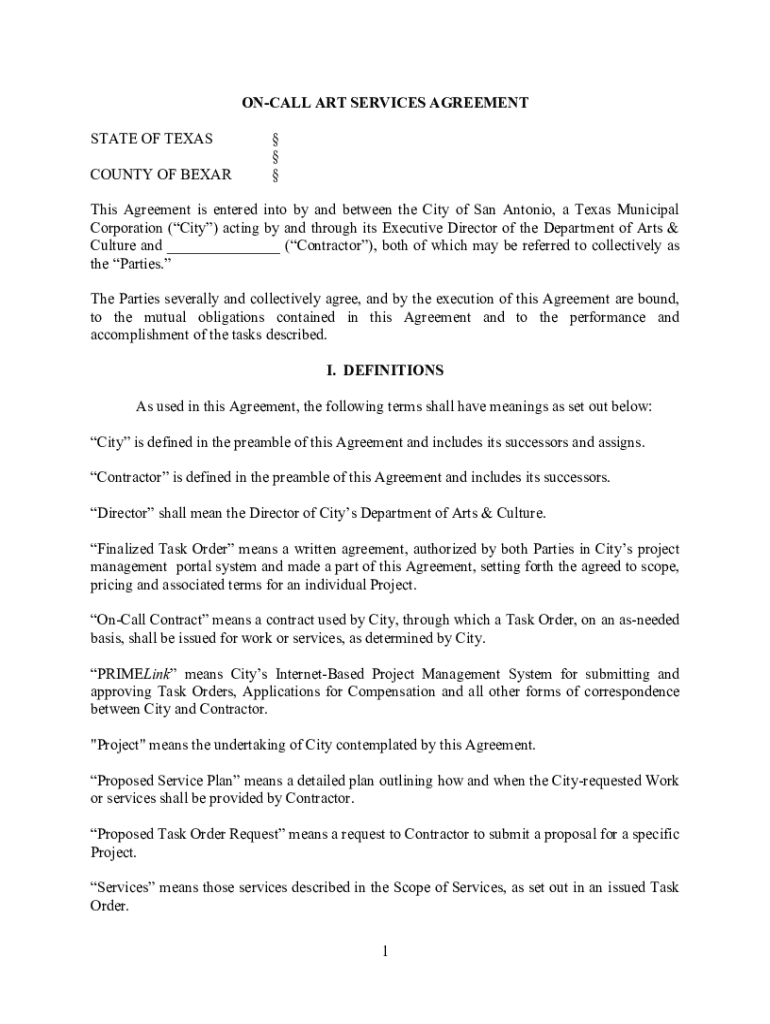 ON-CALL ART SERVICES AGREEMENT

STATE OF TEXAS §
§
COUNTY OF BEXAR §

This Agreement is entered into by and between the City of San Antonio, a Texas Municipal Corporation (“City”) acting by and through its Executive Director of the Department of Arts & Culture and _______________ (“Contractor”), both of which may be referred to collectively as the “Parties.”

The Parties severally and collectively agree, and by the execution of this Agreement are bound, to the mutual obligations contained in this Agreement and to the performance and accomplishment of the tasks described.

I. DEFINITIONS

As used in this Agreement, the following terms shall have meanings as set out below:

“City” is defined in the preamble of this Agreement and includes its successors and assigns.

“Contractor” is defined in the preamble of this Agreement and includes its successors.

“Director” shall mean the Director of City’s Department of Arts & Culture.

“Finalized Task Order” means a written agreement, authorized by both Parties in City’s project management portal system and made a part of this Agreement, setting forth the agreed to scope, pricing and associated terms for an individual Project.

“On-Call Contract” means a contract used by City, through which a Task Order, on an as-needed basis, shall be issued for work or services, as determined by City.

“PRIMELink” means City’s Internet-Based Project Management System for submitting and approving Task Orders, Applications for Compensation and all other forms of correspondence between City and Contractor.

"Project" means the undertaking of City contemplated by this Agreement.

“Proposed Service Plan” means a detailed plan outlining how and when the City-requested Work or services shall be provided by Contractor.

“Proposed Task Order Request” means a request to Contractor to submit a proposal for a specific Project.

“Services” means those services described in the Scope of Services, as set out in an issued Task Order.

1